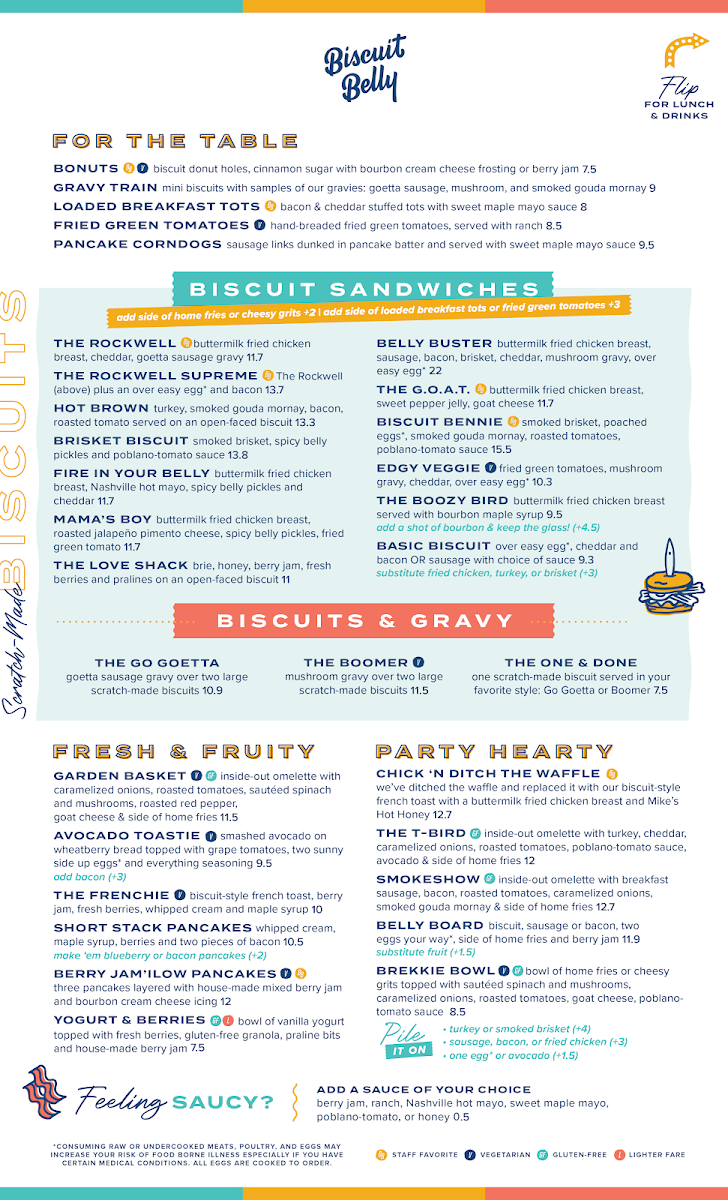 Biscuit Belly

Flip FOR LUNCH & DRINKS

FOR THE TABLE

BONUTS biscuit donut holes, cinnamon sugar with bourbon cream cheese frosting or berry jam 7.5

GRAVY TRAIN mini biscuits with samples of our gravies: goetta sausage, mushroom, and smoked gouda mornay 9

LOADED BREAKFAST TOTS bacon & cheddar stuffed tots with sweet maple mayo sauce 8

FRIED GREEN TOMATOES hand-breaded fried green tomatoes, served with ranch 8.5

PANCAKE CORNDOGS sausage links dunked in pancake batter and served with sweet maple mayo sauce 9.5

Scratch-Made BISCUITS

BISCUIT SANDWICHES

add side of home fries or cheesy grits +2 | add side of loaded breakfast tots or fried green tomatoes +3

THE ROCKWELL buttermilk fried chicken breast, cheddar, goetta sausage gravy 11.7

THE ROCKWELL SUPREME The Rockwell (above) plus an over easy egg* and bacon 13.7

HOT BROWN turkey, smoked gouda mornay, bacon, roasted tomato served on an open-faced biscuit 13.3

BRISKET BISCUIT smoked brisket, spicy belly pickles and poblano-tomato sauce 13.8

FIRE IN YOUR BELLY buttermilk fried chicken breast, Nashville hot mayo, spicy belly pickles and cheddar 11.7

MAMA'S BOY buttermilk fried chicken breast, roasted jalapeño pimento cheese, spicy belly pickles, fried green tomato 11.7

THE LOVE SHACK brie, honey, berry jam, fresh berries and pralines on an open-faced biscuit 11

BELLY BUSTER buttermilk fried chicken breast, sausage, bacon, brisket, cheddar, mushroom gravy, over easy egg* 22

THE G.O.A.T. buttermilk fried chicken breast, sweet pepper jelly, goat cheese 11.7

BISCUIT BENNIE smoked brisket, poached eggs*, smoked gouda mornay, roasted tomatoes, poblano-tomato sauce 15.5

EDGY VEGGIE fried green tomatoes, mushroom gravy, cheddar, over easy egg* 10.3

THE BOOZY BIRD buttermilk fried chicken breast served with bourbon maple syrup 9.5
add a shot of bourbon & keep the glass! (+4.5)

BASIC BISCUIT over easy egg*, cheddar and bacon OR sausage with choice of sauce 9.3
substitute fried chicken, turkey, or brisket (+3)

BISCUITS & GRAVY

THE GO GOETTA goetta sausage gravy over two large scratch-made biscuits 10.9

THE BOOMER mushroom gravy over two large scratch-made biscuits 11.5

THE ONE & DONE one scratch-made biscuit served in your favorite style: Go Goetta or Boomer 7.5

FRESH & FRUITY

GARDEN BASKET inside-out omelette with caramelized onions, roasted tomatoes, sautéed spinach and mushrooms, roasted red pepper, goat cheese & side of home fries 11.5

AVOCADO TOASTIE smashed avocado on wheatberry bread topped with grape tomatoes, two sunny side up eggs* and everything seasoning 9.5
add bacon (+3)

THE FRENCHIE biscuit-style french toast, berry jam, fresh berries, whipped cream and maple syrup 10

SHORT STACK PANCAKES whipped cream, maple syrup, berries and two pieces of bacon 10.5
make 'em blueberry or bacon pancakes (+2)

BERRY JAM'ILOW PANCAKES three pancakes layered with house-made mixed berry jam and bourbon cream cheese icing 12

YOGURT & BERRIES bowl of vanilla yogurt topped with fresh berries, gluten-free granola, praline bits and house-made berry jam 7.5

PARTY HEARTY

CHICK 'N DITCH THE WAFFLE we've ditched the waffle and replaced it with our biscuit-style french toast with a buttermilk fried chicken breast and Mike's Hot Honey 12.7

THE T-BIRD inside-out omelette with turkey, cheddar, caramelized onions, roasted tomatoes, poblano-tomato sauce, avocado & side of home fries 12

SMOKESHOW inside-out omelette with breakfast sausage, bacon, roasted tomatoes, caramelized onions, smoked gouda mornay & side of home fries 12.7

BELLY BOARD biscuit, sausage or bacon, two eggs your way*, side of home fries and berry jam 11.9
substitute fruit (+1.5)

BREKKIE BOWL bowl of home fries or cheesy grits topped with sautéed spinach and mushrooms, caramelized onions, roasted tomatoes, goat cheese, poblano-tomato sauce 8.5

Pile IT ON
• turkey or smoked brisket (+4)
• sausage, bacon, or fried chicken (+3)
• one egg* or avocado (+1.5)

Feeling SAUCY?

ADD A SAUCE OF YOUR CHOICE
berry jam, ranch, Nashville hot mayo, sweet maple mayo, poblano-tomato, or honey 0.5

*CONSUMING RAW OR UNDERCOOKED MEATS, POULTRY, AND EGGS MAY INCREASE YOUR RISK OF FOOD BORNE ILLNESS ESPECIALLY IF YOU HAVE CERTAIN MEDICAL CONDITIONS. ALL EGGS ARE COOKED TO ORDER.

STAFF FAVORITE VEGETARIAN GLUTEN-FREE LIGHTER FARE